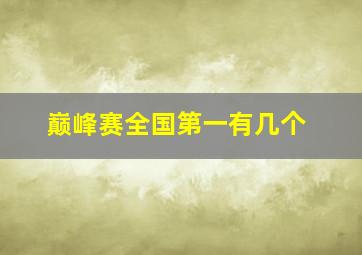 巅峰赛全国第一有几个